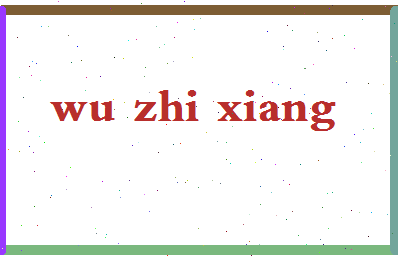 wu zhi xiang